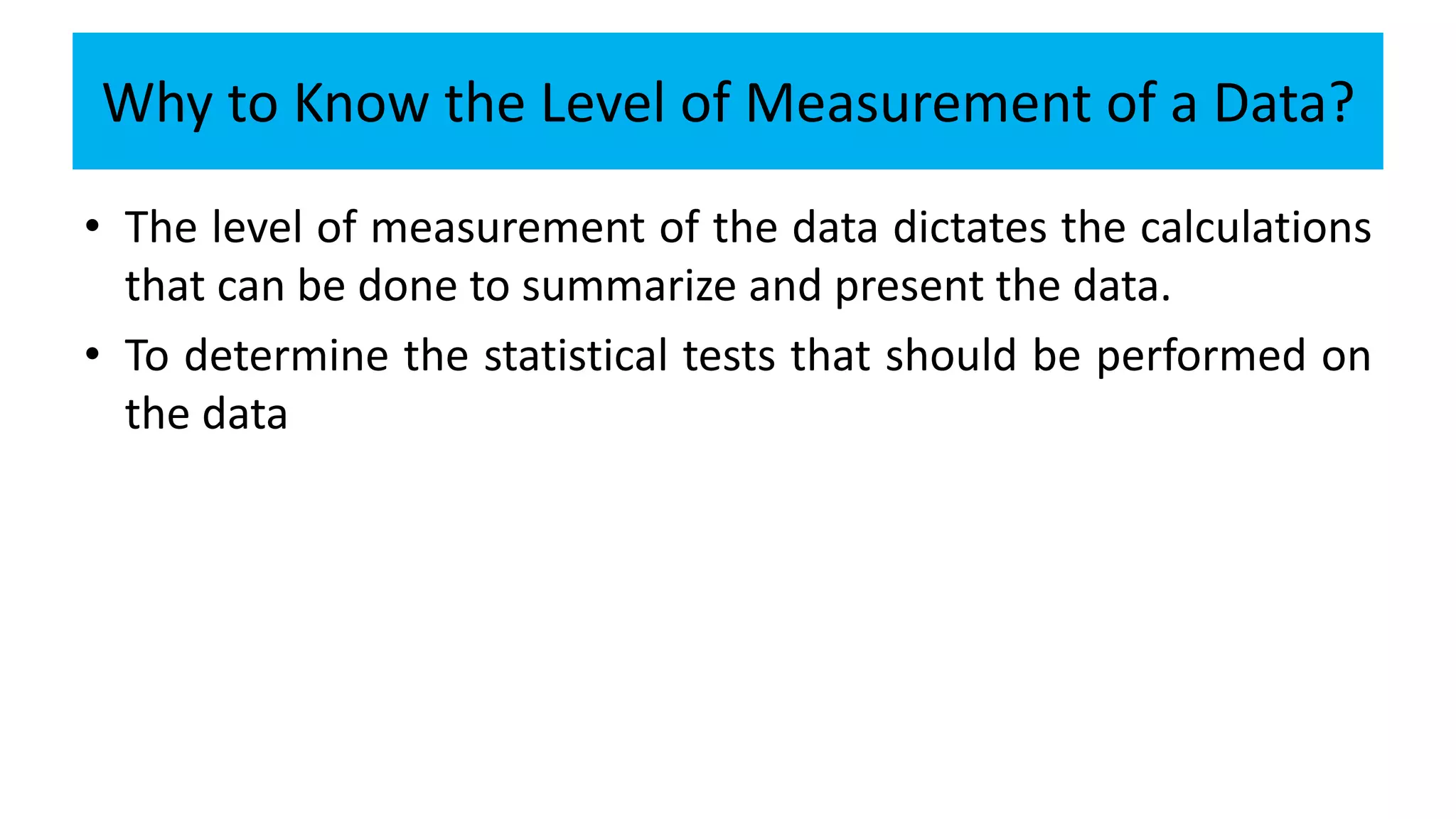 Why to Know the Level of Measurement of a Data?

• The level of measurement of the data dictates the calculations that can be done to summarize and present the data.

• To determine the statistical tests that should be performed on the data